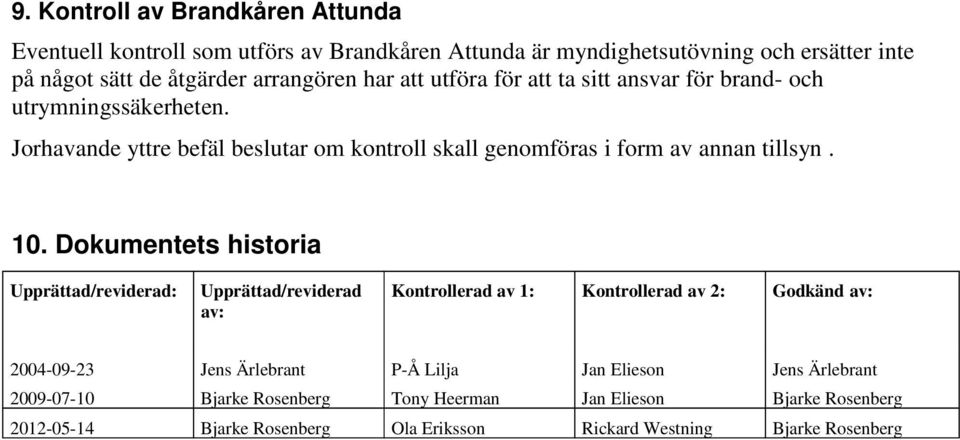 9. Kontroll av Brandkåren Attunda

Eventuell kontroll som utförs av Brandkåren Attunda är myndighetsutövning och ersätter inte på något sätt de åtgärder arrangören har att utföra för att ta sitt ansvar för brand- och utrymningssäkerheten.

Jorhavande yttre befäl beslutar om kontroll skall genomföras i form av annan tillsyn .

10. Dokumentets historia

| Upprättad/reviderad: | Upprättad/reviderad av: | Kontrollerad av 1: | Kontrollerad av 2: | Godkänd av: |
|---|---|---|---|---|
| 2004-09-23 | Jens Ärlebrant | P-Å Lilja | Jan Elieson | Jens Ärlebrant |
| 2009-07-10 | Bjarke Rosenberg | Tony Heerman | Jan Elieson | Bjarke Rosenberg |
| 2012-05-14 | Bjarke Rosenberg | Ola Eriksson | Rickard Westning | Bjarke Rosenberg |